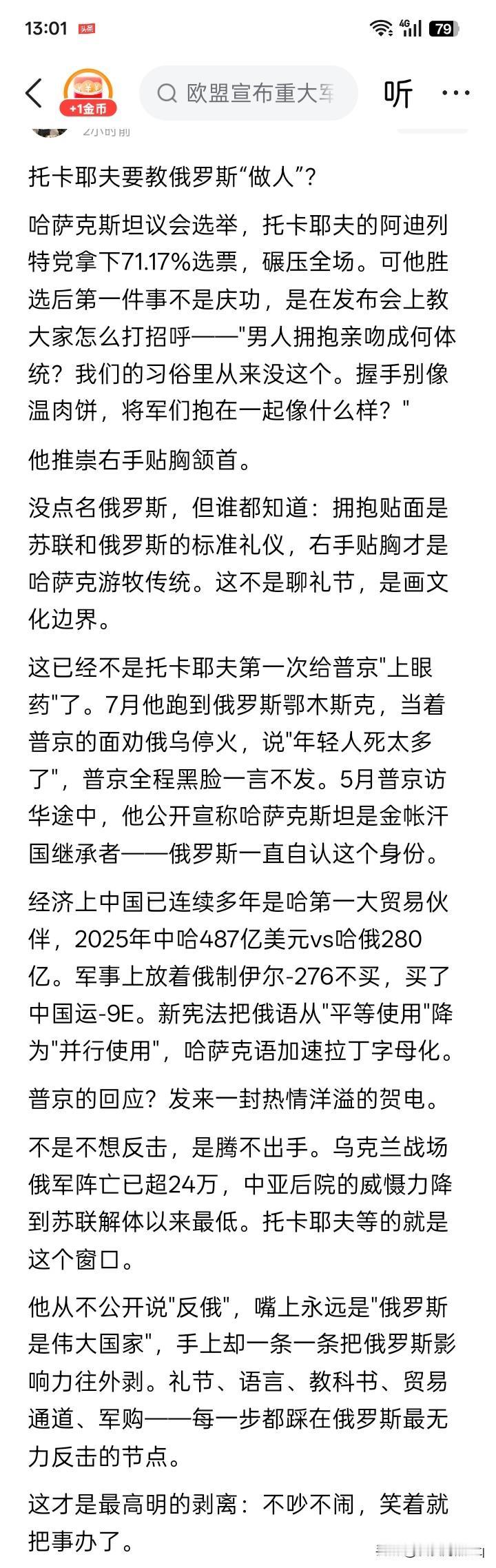 13:01 头条 4G 79

+1金币 欧盟宣布重大军 听 ···

2小时前

托卡耶夫要教俄罗斯“做人”?

哈萨克斯坦议会选举，托卡耶夫的阿迪列特党拿下71.17%选票，碾压全场。可他胜选后第一件事不是庆功，是在发布会上教大家怎么打招呼——"男人拥抱亲吻成何体统？我们的习俗里从来没这个。握手别像温肉饼，将军们抱在一起像什么样？"

他推崇右手贴胸颔首。

没点名俄罗斯，但谁都知道：拥抱贴面是苏联和俄罗斯的标准礼仪，右手贴胸才是哈萨克游牧传统。这不是聊礼节，是画文化边界。

这已经不是托卡耶夫第一次给普京"上眼药"了。7月他跑到俄罗斯鄂木斯克，当着普京的面劝俄乌停火，说"年轻人死太多了"，普京全程黑脸一言不发。5月普京访华途中，他公开宣称哈萨克斯坦是金帐汗国继承者——俄罗斯一直自认这个身份。

经济上中国已连续多年是哈第一大贸易伙伴，2025年中哈487亿美元vs哈俄280亿。军事上放着俄制伊尔-276不买，买了中国运-9E。新宪法把俄语从"平等使用"降为"并行使用"，哈萨克语加速拉丁字母化。

普京的回应？发来一封热情洋溢的贺电。

不是不想反击，是腾不出手。乌克兰战场俄军阵亡已超24万，中亚后院的威慑力降到苏联解体以来最低。托卡耶夫等的就是这个窗口。

他从不公开说"反俄"，嘴上永远是"俄罗斯是伟大国家"，手上却一条一条把俄罗斯影响力往外剥。礼节、语言、教科书、贸易通道、军购——每一步都踩在俄罗斯最无力反击的节点。

这才是最高明的剥离：不吵不闹，笑着就把事办了。